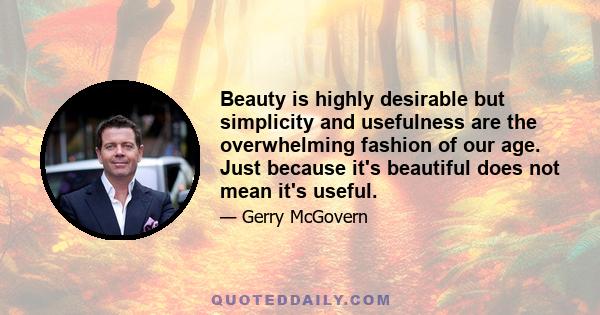 Beauty is highly desirable but simplicity and usefulness are the overwhelming fashion of our age. Just because it's beautiful does not mean it's useful.

— Gerry McGovern

QUOTEDDAILY.COM